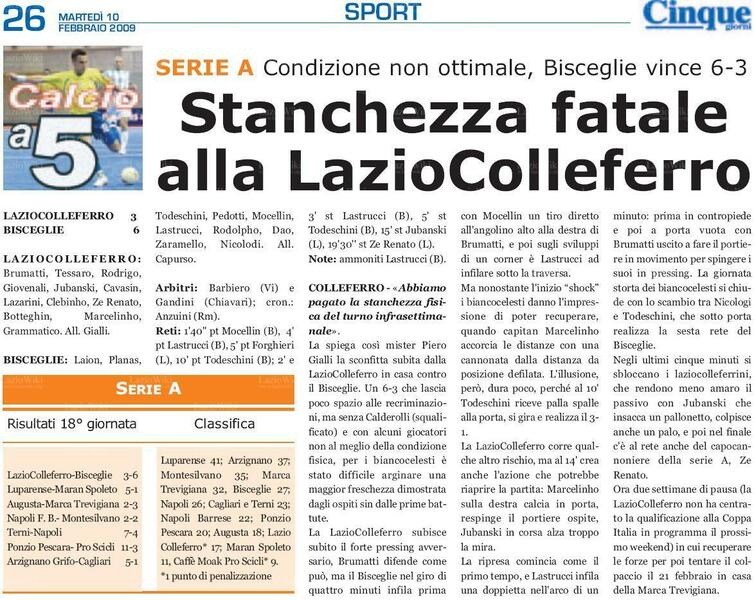 26 MARTEDÌ 10 FEBBRAIO 2009

SPORT

Cinque giorni

Calcio a 5

SERIE A Condizione non ottimale, Bisceglie vince 6-3

Stanchezza fatale alla LazioColleferro

LAZIOCOLLEFERRO 3
BISCEGLIE 6

LAZIOCOLLEFERRO: Brumatti, Tessaro, Rodrigo, Giovenali, Jubanski, Cavasin, Lazarini, Clebinho, Ze Renato, Botteghin, Marcelinho, Grammatico. All. Gialli.

BISCEGLIE: Laion, Planas, Todeschini, Pedotti, Mocellin, Lastrucci, Rodolpho, Dao, Zaramello, Nicolodi. All. Capurso.

Arbitri: Barbiero (Vi) e Gandini (Chiavari); cron.: Anzuini (Rm).

Reti: 1'40" pt Mocellin (B), 4' pt Lastrucci (B), 5' pt Forghieri (L), 10' pt Todeschini (B); 2' e 3' st Lastrucci (B), 5' st Todeschini (B), 15' st Jubanski (L), 19'30" st Ze Renato (L).

Note: ammoniti Lastrucci (B).

COLLEFERRO - «Abbiamo pagato la stanchezza fisica del turno infrasettimanale».

La spiega così mister Piero Gialli la sconfitta subita dalla LazioColleferro in casa contro il Bisceglie. Un 6-3 che lascia poco spazio alle recriminazioni, ma senza Calderolli (squalificato) e con alcuni giocatori non al meglio della condizione fisica, per i biancocelesti è stato difficile arginare una maggior freschezza dimostrata dagli ospiti sin dalle prime battute.

La LazioColleferro subisce subito il forte pressing avversario, Brumatti difende come può, ma il Bisceglie nel giro di quattro minuti infila prima con Mocellin un tiro diretto all'angolino alto alla destra di Brumatti, e poi sugli sviluppi di un corner è Lastrucci ad infilare sotto la traversa.

Ma nonostante l'inizio "shock" i biancocelesti danno l'impressione di poter recuperare, quando capitan Marcelinho accorcia le distanze con una cannonata dalla distanza da posizione defilata. L'illusione, però, dura poco, perché al 10' Todeschini riceve palla spalle alla porta, si gira e realizza il 3-1.

La LazioColleferro corre qualche altro rischio, ma al 14' crea anche l'azione che potrebbe riaprire la partita: Marcelinho sulla destra calcia in porta, respinge il portiere ospite, Jubanski in corsa alza troppo la mira.

La ripresa comincia come il primo tempo, e Lastrucci infila una doppietta nell'arco di un minuto: prima in contropiede e poi a porta vuota con Brumatti uscito a fare il portiere in movimento per spingere i suoi in pressing. La giornata storta dei biancocelesti si chiude con lo scambio tra Nicologi e Todeschini, che sotto porta realizza la sesta rete del Bisceglie.

Negli ultimi cinque minuti si sbloccano i laziocolleferrini, che rendono meno amaro il passivo con Jubanski che insacca un pallonetto, colpisce anche un palo, e poi nel finale c'è al rete anche del capocannoniere della serie A, Ze Renato.

Ora due settimane di pausa (la LazioColleferro non ha centrato la qualificazione alla Coppa Italia in programma il prossimo weekend) in cui recuperare le forze per poi tentare il colpaccio il 21 febbraio in casa della Marca Trevigiana.

SERIE A

Risultati 18° giornata

LazioColleferro-Bisceglie 3-6
Luparense-Maran Spoleto 5-1
Augusta-Marca Trevigiana 2-3
Napoli F. B.- Montesilvano 2-2
Terni-Napoli 7-4
Ponzio Pescara- Pro Scicli 11-3
Arzignano Grifo-Cagliari 5-1

Classifica

Luparense 41; Arzignano 37; Montesilvano 35; Marca Trevigiana 32, Bisceglie 27; Napoli 26; Cagliari e Terni 23; Napoli Barrese 22; Ponzio Pescara 20; Augusta 18; Lazio Colleferro* 17; Maran Spoleto 11, Caffè Moak Pro Scicli* 9.
*1 punto di penalizzazione